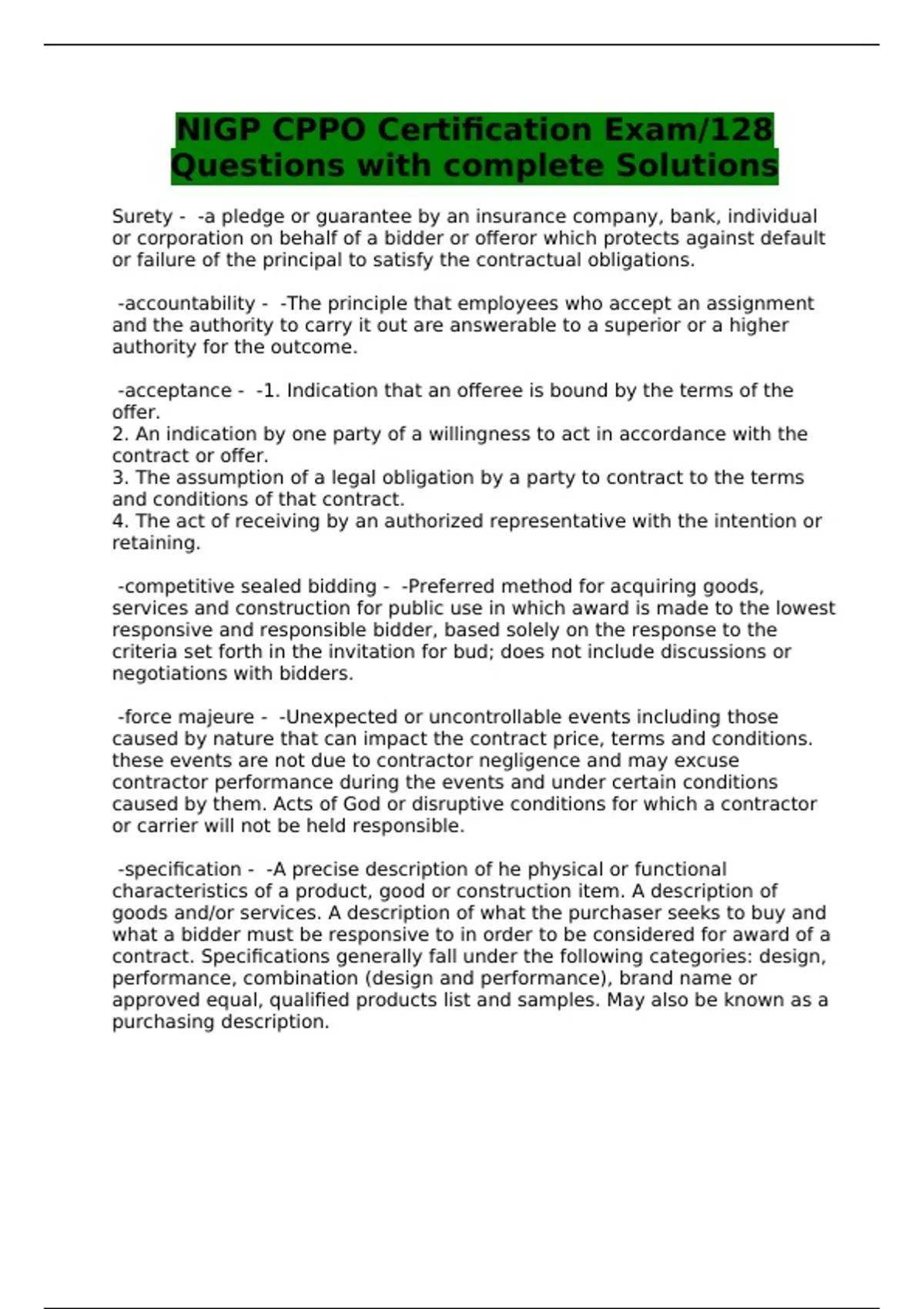 NIGP CPPO Certification Exam/128 Questions with complete Solutions

Surety - -a pledge or guarantee by an insurance company, bank, individual or corporation on behalf of a bidder or offeror which protects against default or failure of the principal to satisfy the contractual obligations.

-accountability - -The principle that employees who accept an assignment and the authority to carry it out are answerable to a superior or a higher authority for the outcome.

-acceptance - -1. Indication that an offeree is bound by the terms of the offer.
2. An indication by one party of a willingness to act in accordance with the contract or offer.
3. The assumption of a legal obligation by a party to contract to the terms and conditions of that contract.
4. The act of receiving by an authorized representative with the intention or retaining.

-competitive sealed bidding - -Preferred method for acquiring goods, services and construction for public use in which award is made to the lowest responsive and responsible bidder, based solely on the response to the criteria set forth in the invitation for bud; does not include discussions or negotiations with bidders.

-force majeure - -Unexpected or uncontrollable events including those caused by nature that can impact the contract price, terms and conditions. these events are not due to contractor negligence and may excuse contractor performance during the events and under certain conditions caused by them. Acts of God or disruptive conditions for which a contractor or carrier will not be held responsible.

-specification - -A precise description of he physical or functional characteristics of a product, good or construction item. A description of goods and/or services. A description of what the purchaser seeks to buy and what a bidder must be responsive to in order to be considered for award of a contract. Specifications generally fall under the following categories: design, performance, combination (design and performance), brand name or approved equal, qualified products list and samples. May also be known as a purchasing description.